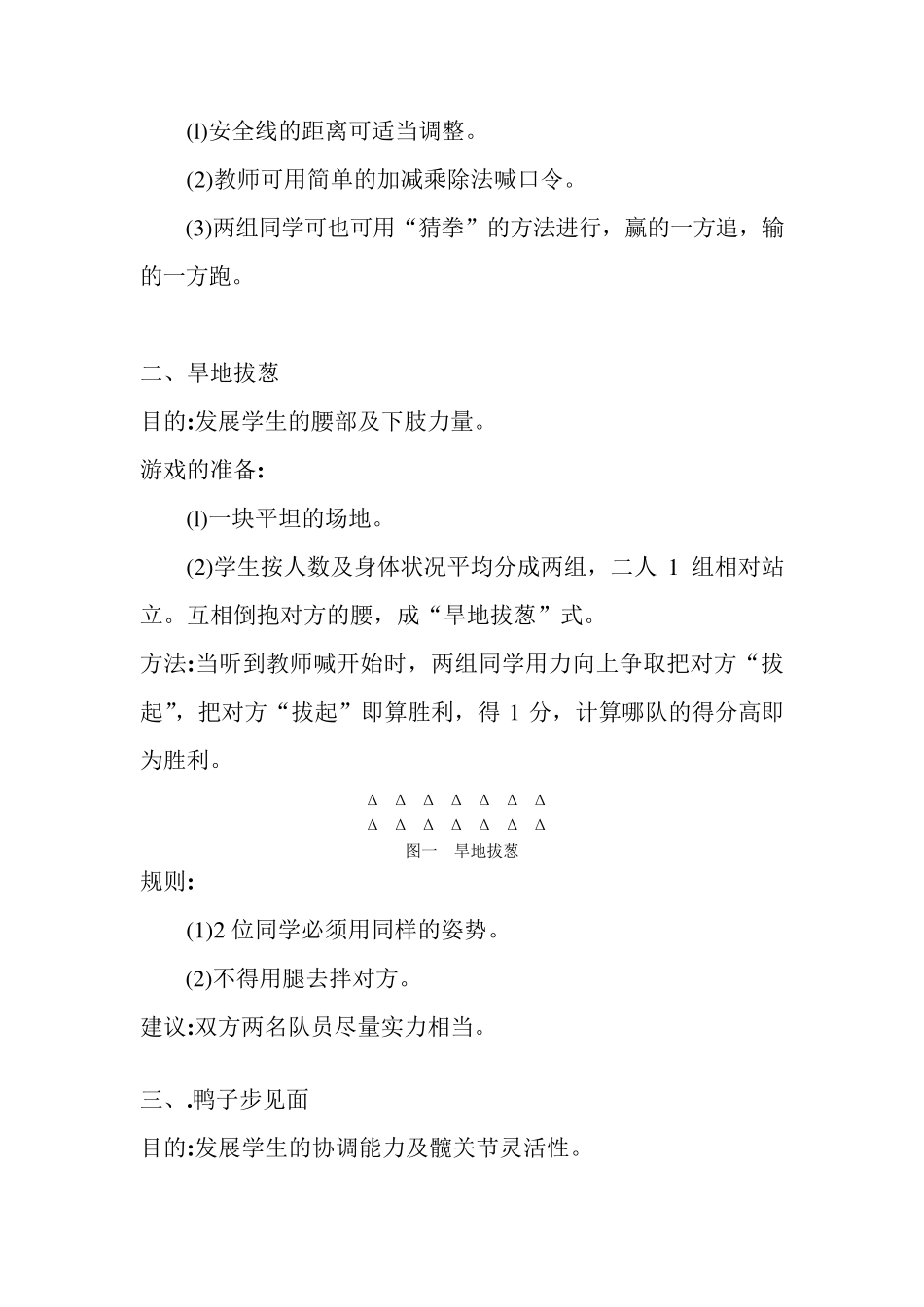 (l)安全线的距离可适当调整。

(2)教师可用简单的加减乘除法喊口令。

(3)两组同学可也可用“猜拳”的方法进行，赢的一方追，输的一方跑。

二、旱地拔葱

目的:发展学生的腰部及下肢力量。

游戏的准备:

(l)一块平坦的场地。

(2)学生按人数及身体状况平均分成两组，二人 1 组相对站立。互相倒抱对方的腰，成“旱地拔葱”式。

方法:当听到教师喊开始时，两组同学用力向上争取把对方“拔起”，把对方“拔起”即算胜利，得 1 分，计算哪队的得分高即为胜利。

Δ Δ Δ Δ Δ Δ Δ
Δ Δ Δ Δ Δ Δ Δ
图一 旱地拔葱

规则:

(1)2 位同学必须用同样的姿势。

(2)不得用腿去拌对方。

建议:双方两名队员尽量实力相当。

三、.鸭子步见面

目的:发展学生的协调能力及髋关节灵活性。